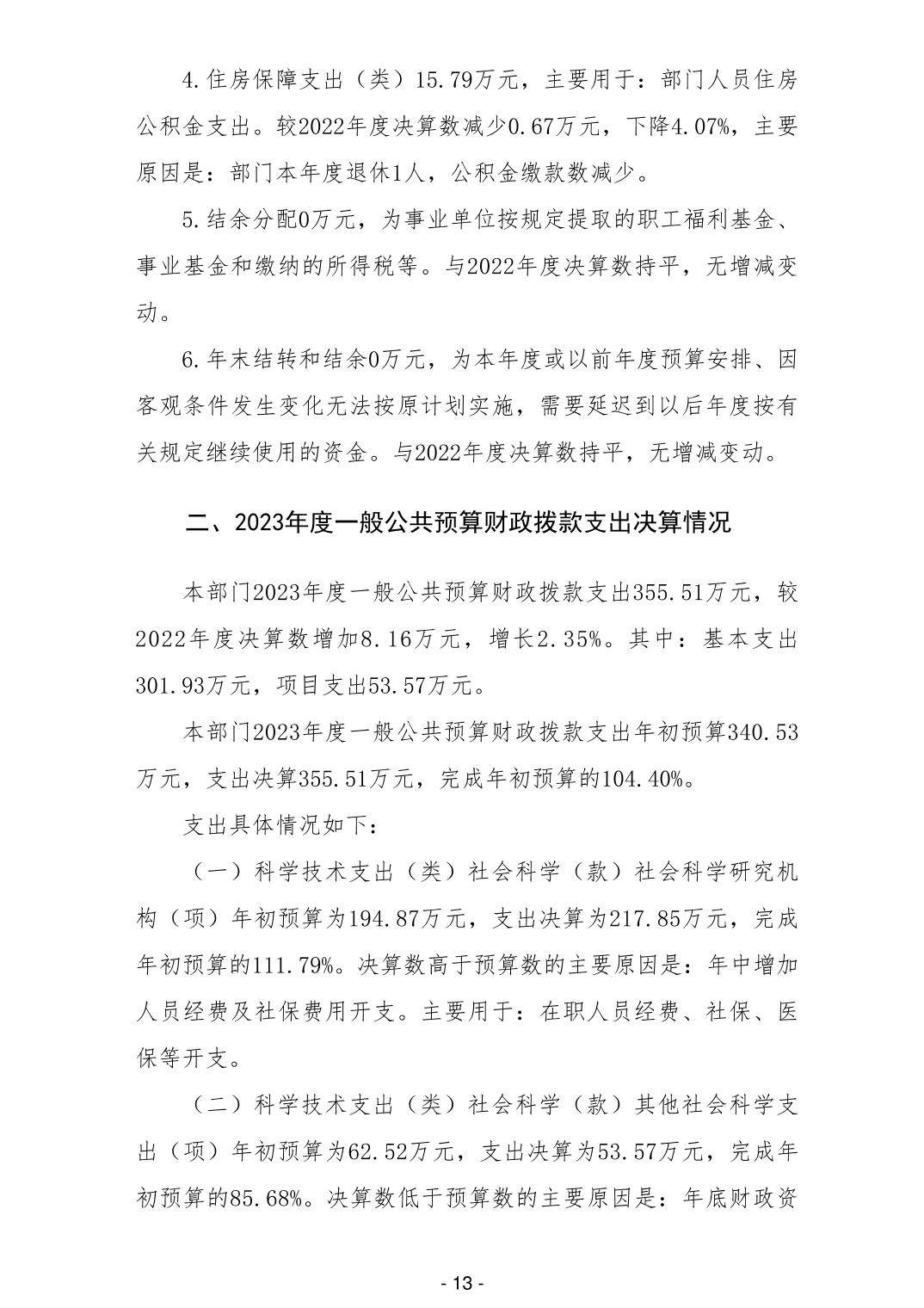 4.住房保障支出（类）15.79万元，主要用于：部门人员住房公积金支出。较2022年度决算数减少0.67万元，下降4.07%，主要原因是：部门本年度退休1人，公积金缴款数减少。

5.结余分配0万元，为事业单位按规定提取的职工福利基金、事业基金和缴纳的所得税等。与2022年度决算数持平，无增减变动。

6.年末结转和结余0万元，为本年度或以前年度预算安排、因客观条件发生变化无法按原计划实施，需要延迟到以后年度按有关规定继续使用的资金。与2022年度决算数持平，无增减变动。

二、2023年度一般公共预算财政拨款支出决算情况

本部门2023年度一般公共预算财政拨款支出355.51万元，较2022年度决算数增加8.16万元，增长2.35%。其中：基本支出301.93万元，项目支出53.57万元。

本部门2023年度一般公共预算财政拨款支出年初预算340.53万元，支出决算355.51万元，完成年初预算的104.40%。

支出具体情况如下：

（一）科学技术支出（类）社会科学（款）社会科学研究机构（项）年初预算为194.87万元，支出决算为217.85万元，完成年初预算的111.79%。决算数高于预算数的主要原因是：年中增加人员经费及社保费用开支。主要用于：在职人员经费、社保、医保等开支。

（二）科学技术支出（类）社会科学（款）其他社会科学支出（项）年初预算为62.52万元，支出决算为53.57万元，完成年初预算的85.68%。决算数低于预算数的主要原因是：年底财政资

- 13 -